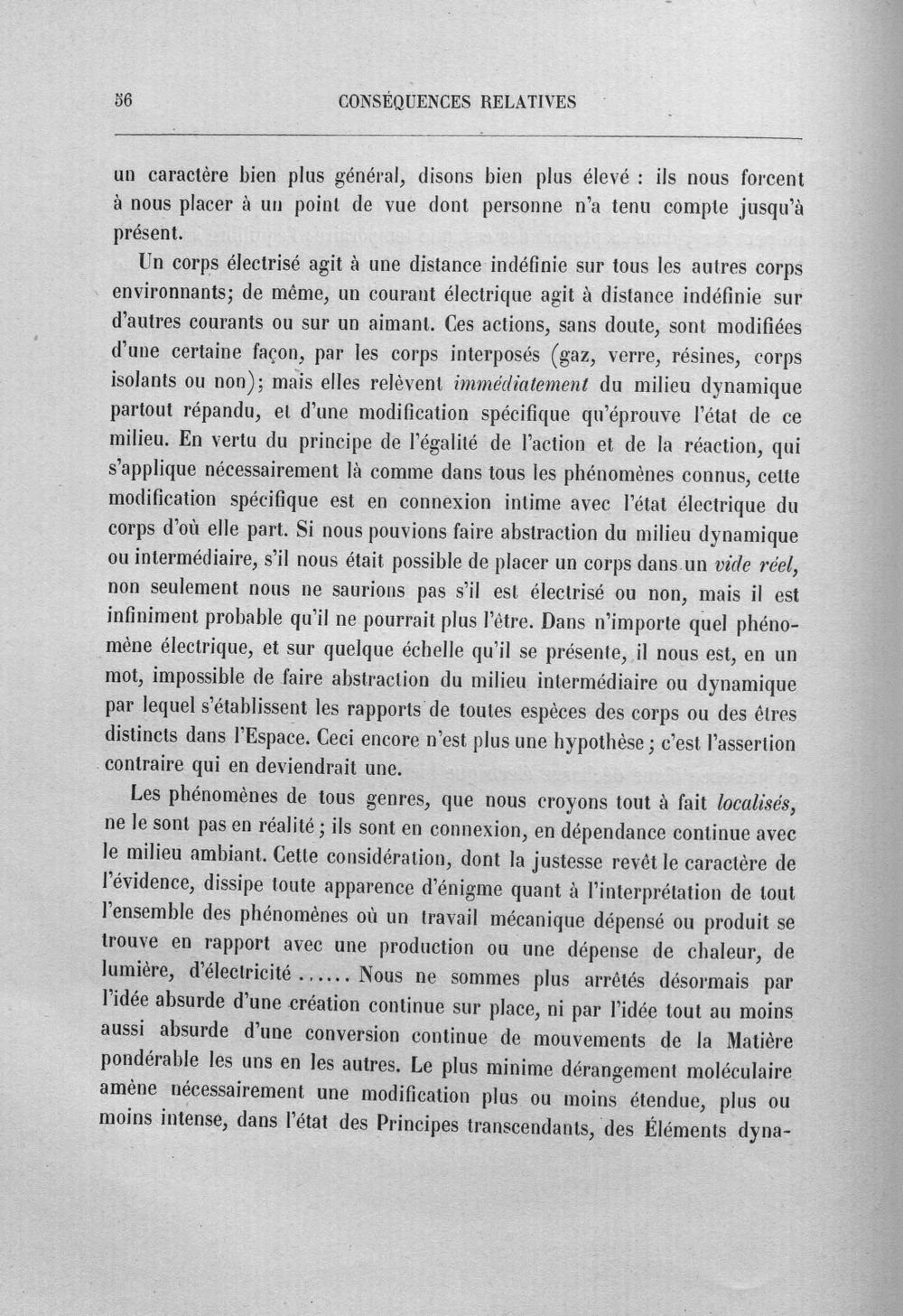 56 CONSÉQUENCES RELATIVES

un caractère bien plus général, disons bien plus élevé : ils nous forcent à nous placer à un point de vue dont personne n'a tenu compte jusqu'à présent.

Un corps électrisé agit à une distance indéfinie sur tous les autres corps environnants; de même, un courant électrique agit à distance indéfinie sur d'autres courants ou sur un aimant. Ces actions, sans doute, sont modifiées d'une certaine façon, par les corps interposés (gaz, verre, résines, corps isolants ou non); mais elles relèvent immédiatement du milieu dynamique partout répandu, et d'une modification spécifique qu'éprouve l'état de ce milieu. En vertu du principe de l'égalité de l'action et de la réaction, qui s'applique nécessairement là comme dans tous les phénomènes connus, cette modification spécifique est en connexion intime avec l'état électrique du corps d'où elle part. Si nous pouvions faire abstraction du milieu dynamique ou intermédiaire, s'il nous était possible de placer un corps dans un vide réel, non seulement nous ne saurions pas s'il est électrisé ou non, mais il est infiniment probable qu'il ne pourrait plus l'être. Dans n'importe quel phénomène électrique, et sur quelque échelle qu'il se présente, il nous est, en un mot, impossible de faire abstraction du milieu intermédiaire ou dynamique par lequel s'établissent les rapports de toutes espèces des corps ou des êtres distincts dans l'Espace. Ceci encore n'est plus une hypothèse; c'est l'assertion contraire qui en deviendrait une.

Les phénomènes de tous genres, que nous croyons tout à fait localisés, ne le sont pas en réalité; ils sont en connexion, en dépendance continue avec le milieu ambiant. Cette considération, dont la justesse revêt le caractère de l'évidence, dissipe toute apparence d'énigme quant à l'interprétation de tout l'ensemble des phénomènes où un travail mécanique dépensé ou produit se trouve en rapport avec une production ou une dépense de chaleur, de lumière, d'électricité...... Nous ne sommes plus arrêtés désormais par l'idée absurde d'une création continue sur place, ni par l'idée tout au moins aussi absurde d'une conversion continue de mouvements de la Matière pondérable les uns en les autres. Le plus minime dérangement moléculaire amène nécessairement une modification plus ou moins étendue, plus ou moins intense, dans l'état des Principes transcendants, des Éléments dyna-